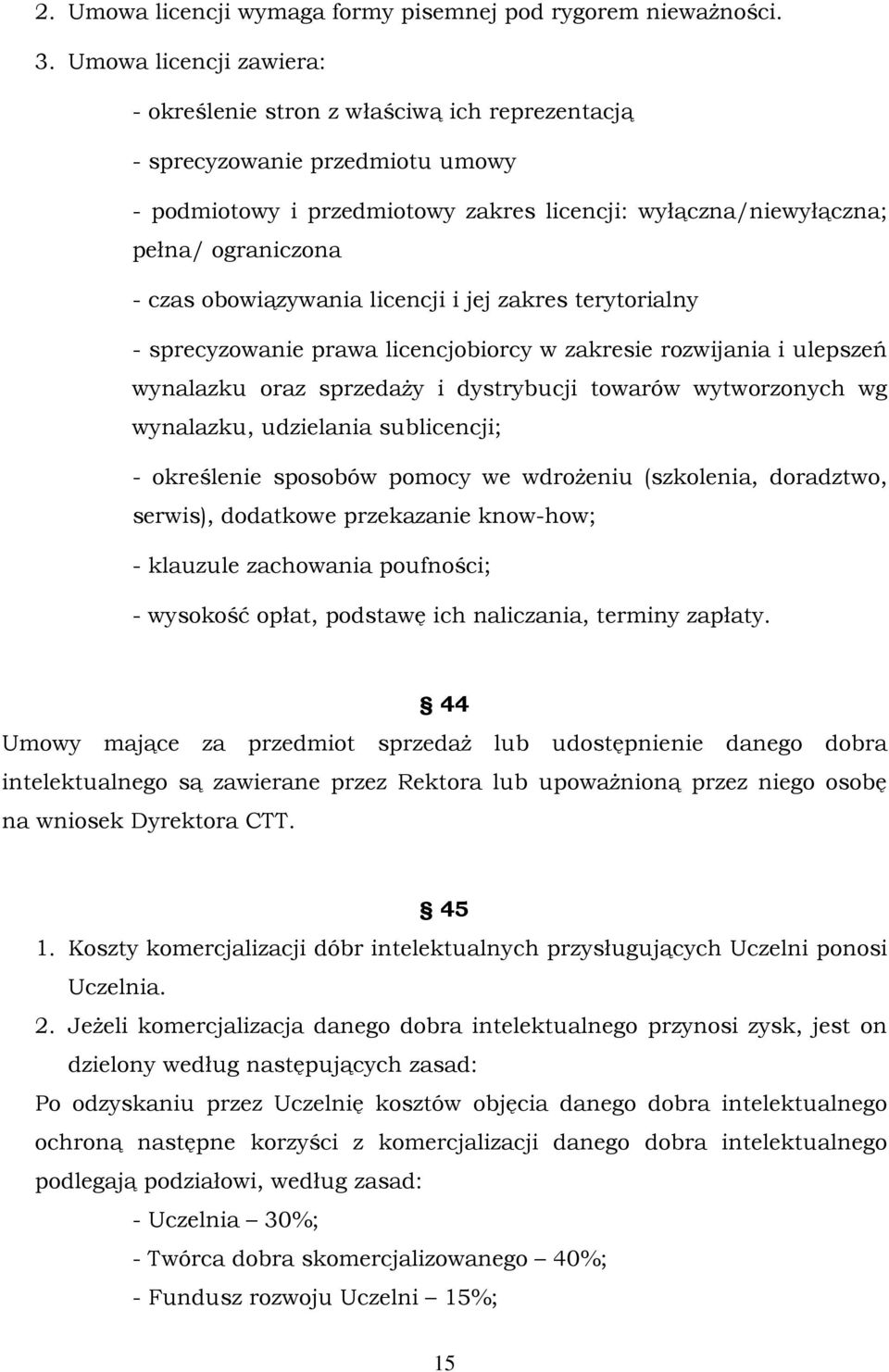 2. Umowa licencji wymaga formy pisemnej pod rygorem nieważności.

3. Umowa licencji zawiera:

- określenie stron z właściwą ich reprezentacją

- sprecyzowanie przedmiotu umowy

- podmiotowy i przedmiotowy zakres licencji: wyłączna/niewyłączna; pełna/ ograniczona

- czas obowiązywania licencji i jej zakres terytorialny

- sprecyzowanie prawa licencjobiorcy w zakresie rozwijania i ulepszeń wynalazku oraz sprzedaży i dystrybucji towarów wytworzonych wg wynalazku, udzielania sublicencji;

- określenie sposobów pomocy we wdrożeniu (szkolenia, doradztwo, serwis), dodatkowe przekazanie know-how;

- klauzule zachowania poufności;

- wysokość opłat, podstawę ich naliczania, terminy zapłaty.

§ 44

Umowy mające za przedmiot sprzedaż lub udostępnienie danego dobra intelektualnego są zawierane przez Rektora lub upoważnioną przez niego osobę na wniosek Dyrektora CTT.

§ 45

1. Koszty komercjalizacji dóbr intelektualnych przysługujących Uczelni ponosi Uczelnia.

2. Jeżeli komercjalizacja danego dobra intelektualnego przynosi zysk, jest on dzielony według następujących zasad:

Po odzyskaniu przez Uczelnię kosztów objęcia danego dobra intelektualnego ochroną następne korzyści z komercjalizacji danego dobra intelektualnego podlegają podziałowi, według zasad:

- Uczelnia – 30%;

- Twórca dobra skomercjalizowanego – 40%;

- Fundusz rozwoju Uczelni – 15%;

15